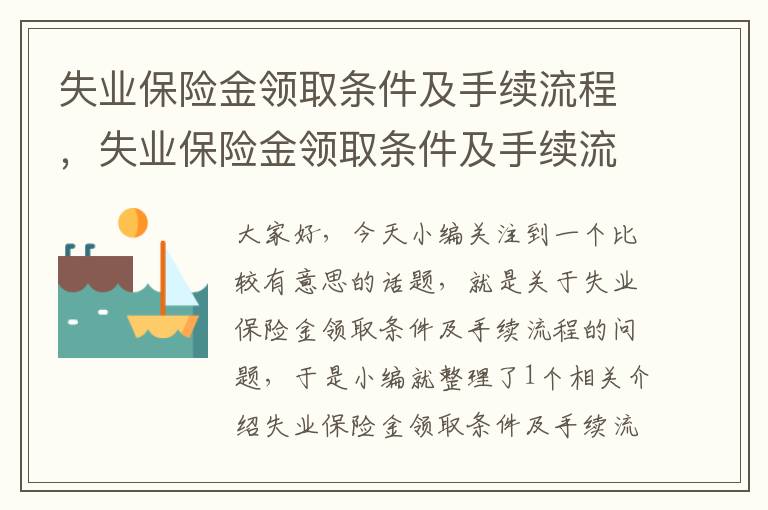 失业保险金领取条件及手续流程，失业保险金领取条件及手续流

大家好，今天小编关注到一个比较有意思的话题，就是关于失业保险金领取条件及手续流程的问题，于是小编就整理了1个相关介绍失业保险金领取条件及手续流